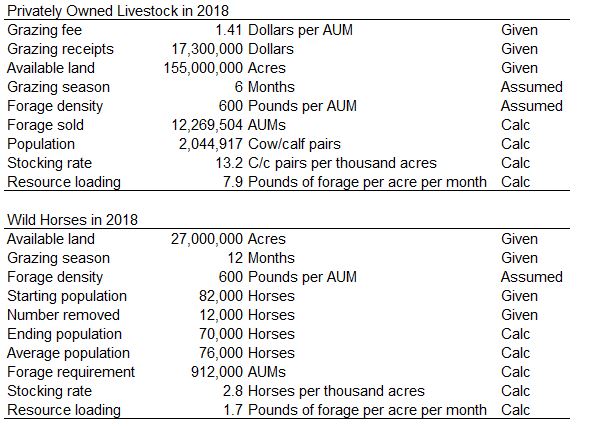 Privately Owned Livestock in 2018

| | | | |
|---|---|---|---|
| Grazing fee | 1.41 | Dollars per AUM | Given |
| Grazing receipts | 17,300,000 | Dollars | Given |
| Available land | 155,000,000 | Acres | Given |
| Grazing season | 6 | Months | Assumed |
| Forage density | 600 | Pounds per AUM | Assumed |
| Forage sold | 12,269,504 | AUMs | Calc |
| Population | 2,044,917 | Cow/calf pairs | Calc |
| Stocking rate | 13.2 | C/c pairs per thousand acres | Calc |
| Resource loading | 7.9 | Pounds of forage per acre per month | Calc |

Wild Horses in 2018

| | | | |
|---|---|---|---|
| Available land | 27,000,000 | Acres | Given |
| Grazing season | 12 | Months | Given |
| Forage density | 600 | Pounds per AUM | Assumed |
| Starting population | 82,000 | Horses | Given |
| Number removed | 12,000 | Horses | Given |
| Ending population | 70,000 | Horses | Calc |
| Average population | 76,000 | Horses | Calc |
| Forage requirement | 912,000 | AUMs | Calc |
| Stocking rate | 2.8 | Horses per thousand acres | Calc |
| Resource loading | 1.7 | Pounds of forage per acre per month | Calc |